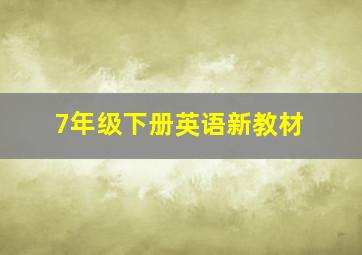 7年级下册英语新教材